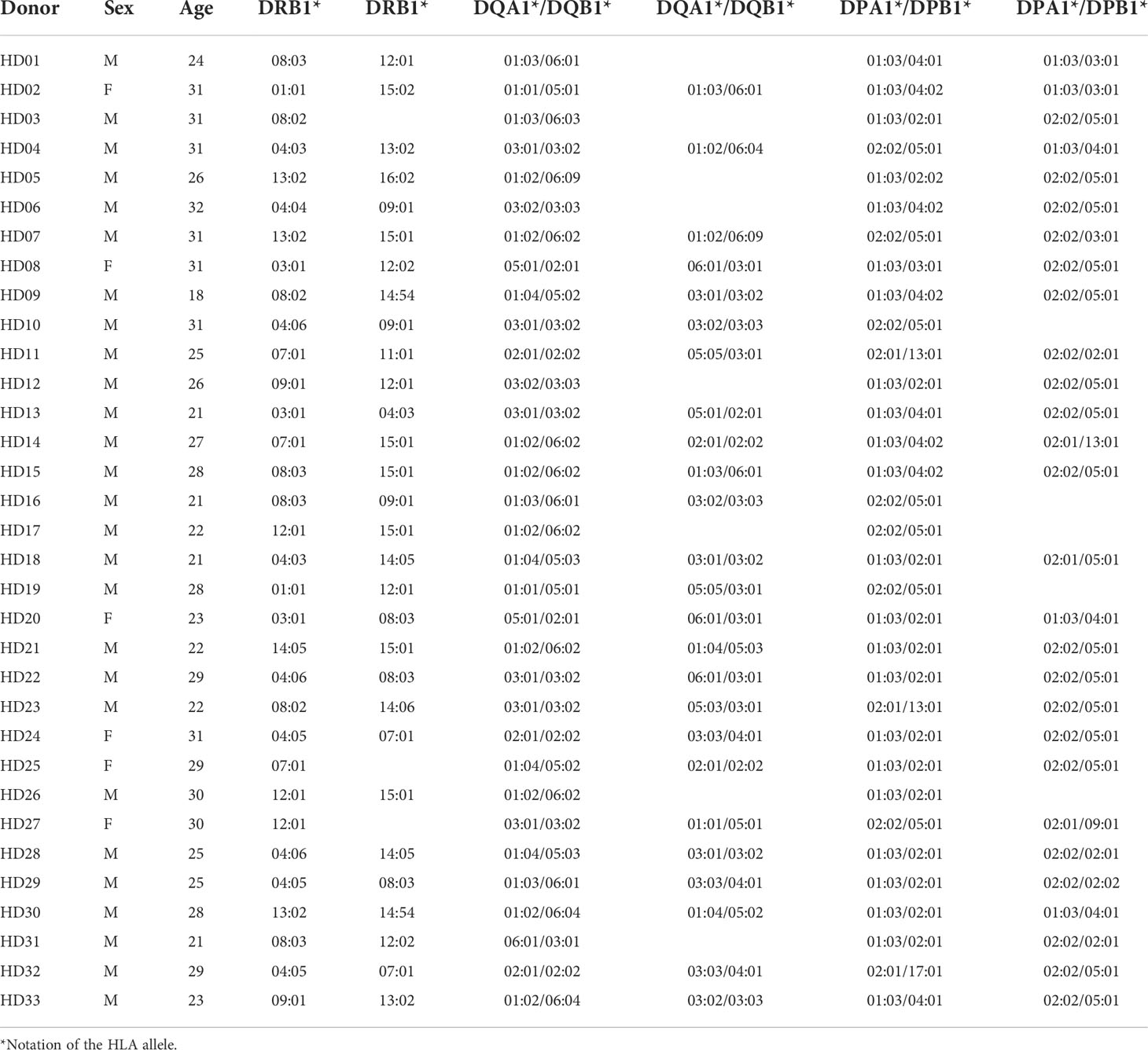 | Donor | Sex | Age | DRB1* | DRB1* | DQA1*/DQB1* | DQA1*/DQB1* | DPA1*/DPB1* | DPA1*/DPB1* |
|---|---|---|---|---|---|---|---|---|
| HD01 | M | 24 | 08:03 | 12:01 | 01:03/06:01 | | 01:03/04:01 | 01:03/03:01 |
| HD02 | F | 31 | 01:01 | 15:02 | 01:01/05:01 | 01:03/06:01 | 01:03/04:02 | 01:03/03:01 |
| HD03 | M | 31 | 08:02 | | 01:03/06:03 | | 01:03/02:01 | 02:02/05:01 |
| HD04 | M | 31 | 04:03 | 13:02 | 03:01/03:02 | 01:02/06:04 | 02:02/05:01 | 01:03/04:01 |
| HD05 | M | 26 | 13:02 | 16:02 | 01:02/06:09 | | 01:03/02:02 | 02:02/05:01 |
| HD06 | M | 32 | 04:04 | 09:01 | 03:02/03:03 | | 01:03/04:02 | 02:02/05:01 |
| HD07 | M | 31 | 13:02 | 15:01 | 01:02/06:02 | 01:02/06:09 | 02:02/05:01 | 02:02/03:01 |
| HD08 | F | 31 | 03:01 | 12:02 | 05:01/02:01 | 06:01/03:01 | 01:03/03:01 | 02:02/05:01 |
| HD09 | M | 18 | 08:02 | 14:54 | 01:04/05:02 | 03:01/03:02 | 01:03/04:02 | 02:02/05:01 |
| HD10 | M | 31 | 04:06 | 09:01 | 03:01/03:02 | 03:02/03:03 | 02:02/05:01 | |
| HD11 | M | 25 | 07:01 | 11:01 | 02:01/02:02 | 05:05/03:01 | 02:01/13:01 | 02:02/02:01 |
| HD12 | M | 26 | 09:01 | 12:01 | 03:02/03:03 | | 01:03/02:01 | 02:02/05:01 |
| HD13 | M | 21 | 03:01 | 04:03 | 03:01/03:02 | 05:01/02:01 | 01:03/04:01 | 02:02/05:01 |
| HD14 | M | 27 | 07:01 | 15:01 | 01:02/06:02 | 02:01/02:02 | 01:03/04:02 | 02:01/13:01 |
| HD15 | M | 28 | 08:03 | 15:01 | 01:02/06:02 | 01:03/06:01 | 01:03/04:02 | 02:02/05:01 |
| HD16 | M | 21 | 08:03 | 09:01 | 01:03/06:01 | 03:02/03:03 | 02:02/05:01 | |
| HD17 | M | 22 | 12:01 | 15:01 | 01:02/06:02 | | 02:02/05:01 | |
| HD18 | M | 21 | 04:03 | 14:05 | 01:04/05:03 | 03:01/03:02 | 01:03/02:01 | 02:01/05:01 |
| HD19 | M | 28 | 01:01 | 12:01 | 01:01/05:01 | 05:05/03:01 | 02:02/05:01 | |
| HD20 | F | 23 | 03:01 | 08:03 | 05:01/02:01 | 06:01/03:01 | 01:03/02:01 | 01:03/04:01 |
| HD21 | M | 22 | 14:05 | 15:01 | 01:02/06:02 | 01:04/05:03 | 01:03/02:01 | 02:02/05:01 |
| HD22 | M | 29 | 04:06 | 08:03 | 03:01/03:02 | 06:01/03:01 | 01:03/02:01 | 02:02/05:01 |
| HD23 | M | 22 | 08:02 | 14:06 | 03:01/03:02 | 05:03/03:01 | 02:01/13:01 | 02:02/05:01 |
| HD24 | F | 31 | 04:05 | 07:01 | 02:01/02:02 | 03:03/04:01 | 01:03/02:01 | 02:02/05:01 |
| HD25 | F | 29 | 07:01 | | 01:04/05:02 | 02:01/02:02 | 01:03/02:01 | 02:02/05:01 |
| HD26 | M | 30 | 12:01 | 15:01 | 01:02/06:02 | | 01:03/02:01 | |
| HD27 | F | 30 | 12:01 | | 03:01/03:02 | 01:01/05:01 | 02:02/05:01 | 02:01/09:01 |
| HD28 | M | 25 | 04:06 | 14:05 | 01:04/05:03 | 03:01/03:02 | 01:03/02:01 | 02:02/02:01 |
| HD29 | M | 25 | 04:05 | 08:03 | 01:03/06:01 | 03:03/04:01 | 01:03/02:01 | 02:02/02:02 |
| HD30 | M | 28 | 13:02 | 14:54 | 01:02/06:04 | 01:04/05:02 | 01:03/02:01 | 01:03/04:01 |
| HD31 | M | 21 | 08:03 | 12:02 | 06:01/03:01 | | 01:03/02:01 | 02:02/02:01 |
| HD32 | M | 29 | 04:05 | 07:01 | 02:01/02:02 | 03:03/04:01 | 02:01/17:01 | 02:02/05:01 |
| HD33 | M | 23 | 09:01 | 13:02 | 01:02/06:04 | 03:02/03:03 | 01:03/04:01 | 02:02/05:01 |

*Notation of the HLA allele.